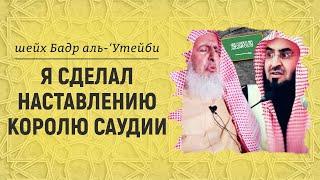 шейх Бадр аль-'Утейби

Я СДЕЛАЛ НАСТАВЛЕНИЮ КОРОЛЮ САУДИИ